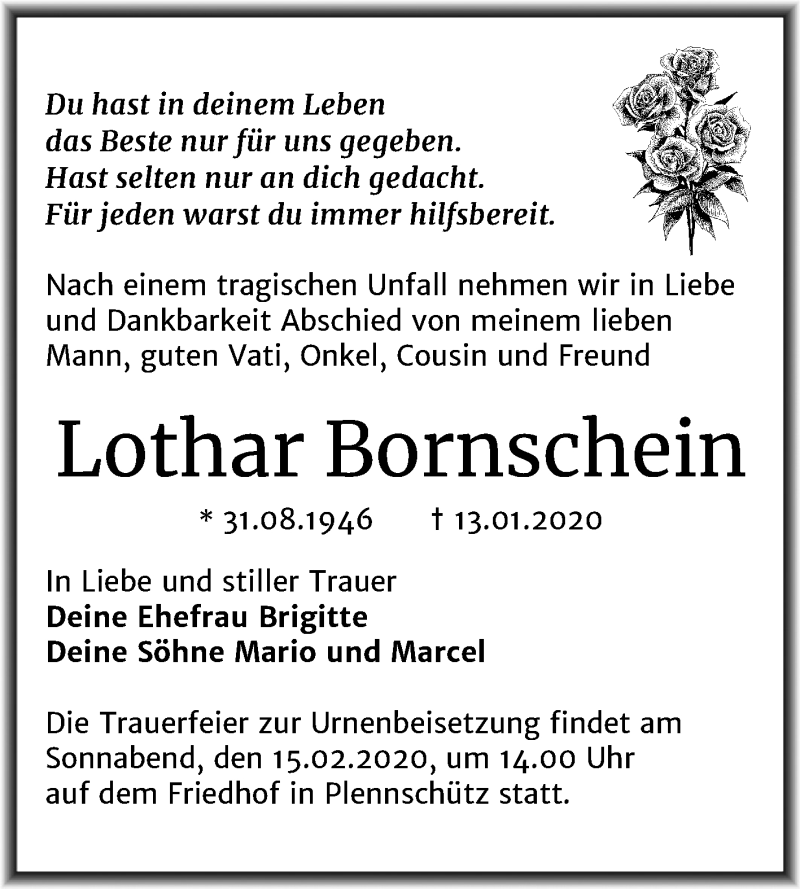 Du hast in deinem Leben
das Beste nur für uns gegeben.
Hast selten nur an dich gedacht.
Für jeden warst du immer hilfsbereit.

Nach einem tragischen Unfall nehmen wir in Liebe und Dankbarkeit Abschied von meinem lieben Mann, guten Vati, Onkel, Cousin und Freund

Lothar Bornschein

* 31.08.1946 † 13.01.2020

In Liebe und stiller Trauer
Deine Ehefrau Brigitte
Deine Söhne Mario und Marcel

Die Trauerfeier zur Urnenbeisetzung findet am Sonnabend, den 15.02.2020, um 14.00 Uhr auf dem Friedhof in Plennschütz statt.